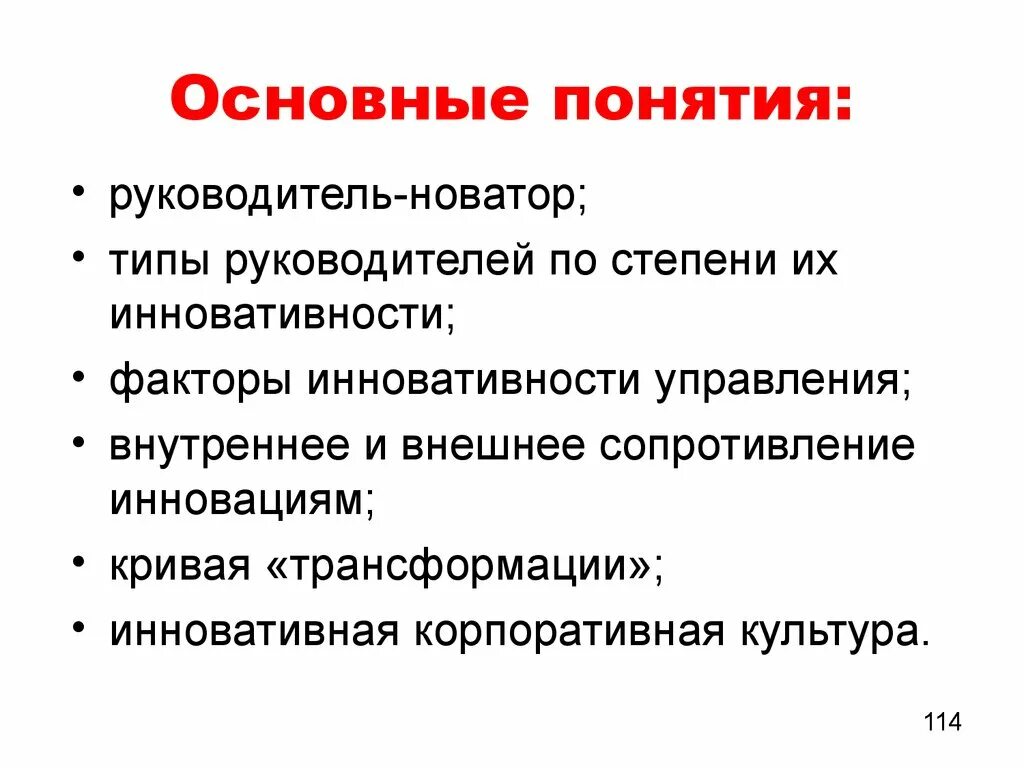 Основные понятия:

• руководитель-новатор;
• типы руководителей по степени их инновативности;
• факторы инновативности управления;
• внутреннее и внешнее сопротивление инновациям;
• кривая «трансформации»;
• инновативная корпоративная культура.

114